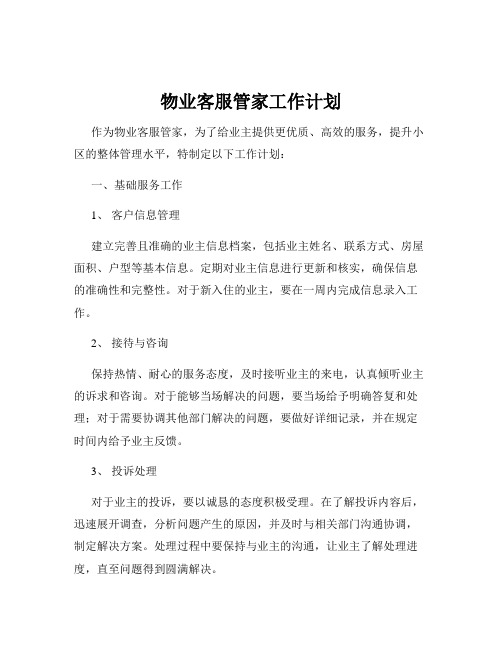 物业客服管家工作计划

作为物业客服管家，为了给业主提供更优质、高效的服务，提升小区的整体管理水平，特制定以下工作计划：

一、基础服务工作

1、 客户信息管理

建立完善且准确的业主信息档案，包括业主姓名、联系方式、房屋面积、户型等基本信息。定期对业主信息进行更新和核实，确保信息的准确性和完整性。对于新入住的业主，要在一周内完成信息录入工作。

2、 接待与咨询

保持热情、耐心的服务态度，及时接听业主的来电，认真倾听业主的诉求和咨询。对于能够当场解决的问题，要当场给予明确答复和处理；对于需要协调其他部门解决的问题，要做好详细记录，并在规定时间内给予业主反馈。

3、 投诉处理

对于业主的投诉，要以诚恳的态度积极受理。在了解投诉内容后，迅速展开调查，分析问题产生的原因，并及时与相关部门沟通协调，制定解决方案。处理过程中要保持与业主的沟通，让业主了解处理进度，直至问题得到圆满解决。